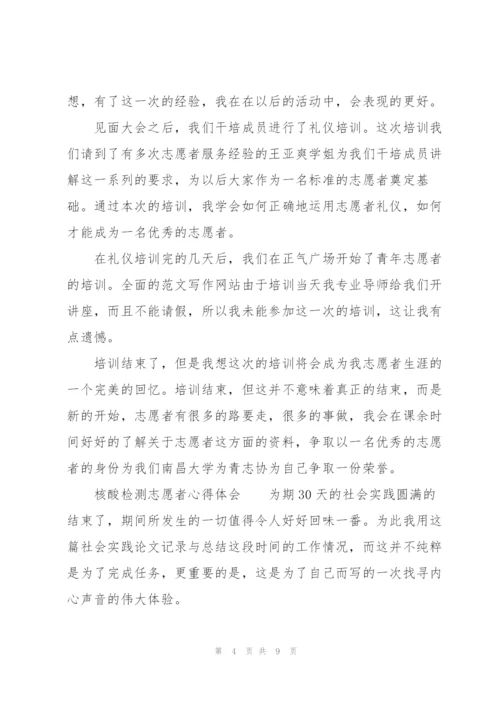 想，有了这一次的经验，我在在以后的活动中，会表现的更好。

见面大会之后，我们干培成员进行了礼仪培训。这次培训我们请到了有多次志愿者服务经验的王亚爽学姐为我们干培成员讲解这一系列的要求，为以后大家作为一名标准的志愿者奠定基础。通过本次的培训，我学会如何正确地运用志愿者礼仪，如何才能成为一名优秀的志愿者。

在礼仪培训完的几天后，我们在正气广场开始了青年志愿者的培训。全面的范文写作网站由于培训当天我专业导师给我们开讲座，而且不能请假，所以我未能参加这一次的培训，这让我有点遗憾。

培训结束了，但是我想这次的培训将会成为我志愿者生涯的一个完美的回忆。培训结束，但这并不意味着真正的结束，而是新的开始，志愿者有很多的路要走，很多的事做，我会在课余时间好好的了解关于志愿者这方面的资料，争取以一名优秀的志愿者的身份为我们南昌大学为青志协为自己争取一份荣誉。

核酸检测志愿者心得体会　　为期30天的社会实践圆满的结束了，期间所发生的一切值得令人好好回味一番。为此我用这篇社会实践论文记录与总结这段时间的工作情况，而这并不纯粹是为了完成任务，更重要的是，这是为了自己而写的一次找寻内心声音的伟大体验。

第 4 页 共 9 页